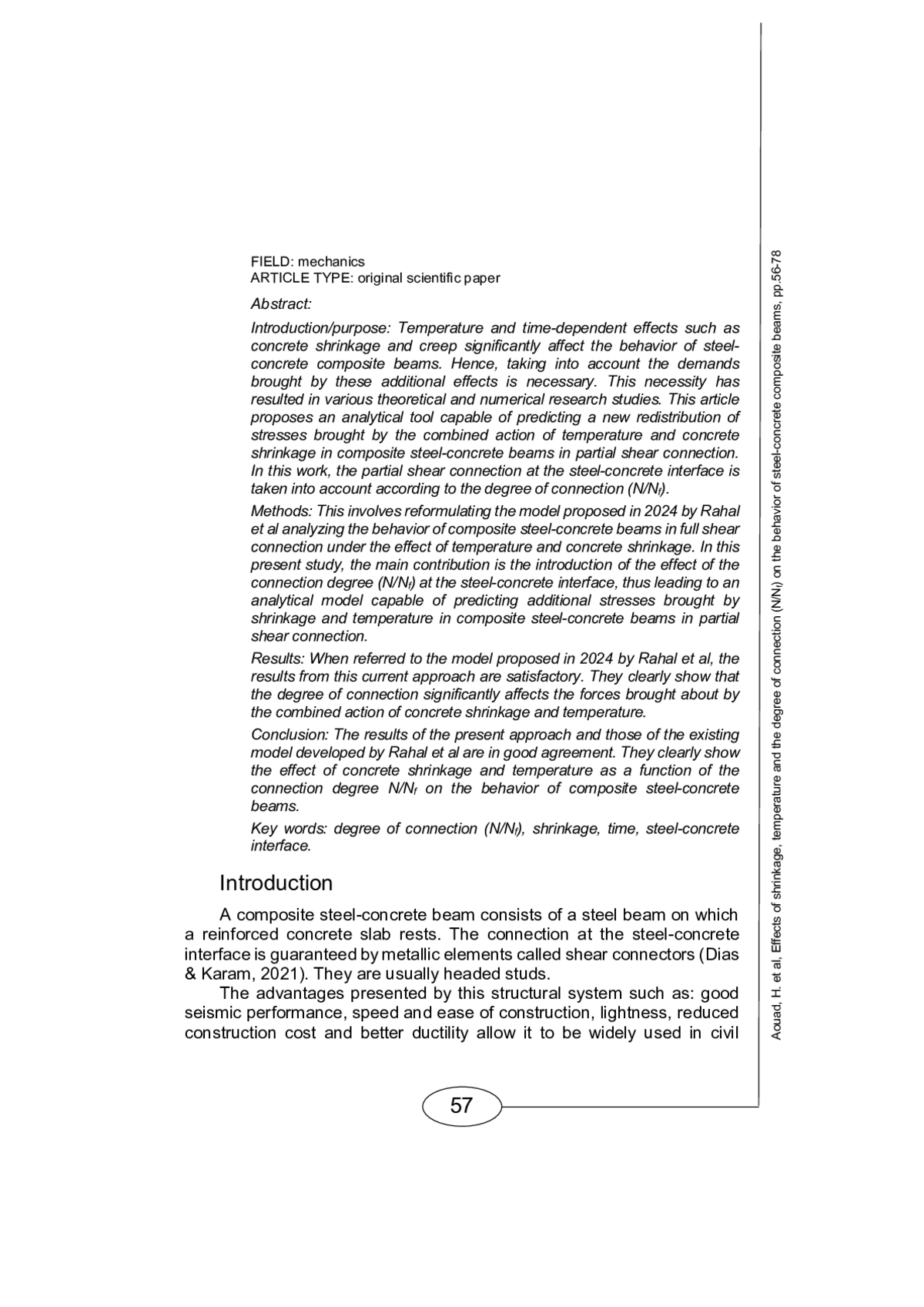 FIELD: mechanics
ARTICLE TYPE: original scientific paper

Abstract:

Introduction/purpose: Temperature and time-dependent effects such as concrete shrinkage and creep significantly affect the behavior of steel-concrete composite beams. Hence, taking into account the demands brought by these additional effects is necessary. This necessity has resulted in various theoretical and numerical research studies. This article proposes an analytical tool capable of predicting a new redistribution of stresses brought by the combined action of temperature and concrete shrinkage in composite steel-concrete beams in partial shear connection. In this work, the partial shear connection at the steel-concrete interface is taken into account according to the degree of connection ($N/N_f$).

Methods: This involves reformulating the model proposed in 2024 by Rahal et al analyzing the behavior of composite steel-concrete beams in full shear connection under the effect of temperature and concrete shrinkage. In this present study, the main contribution is the introduction of the effect of the connection degree ($N/N_f$) at the steel-concrete interface, thus leading to an analytical model capable of predicting additional stresses brought by shrinkage and temperature in composite steel-concrete beams in partial shear connection.

Results: When referred to the model proposed in 2024 by Rahal et al, the results from this current approach are satisfactory. They clearly show that the degree of connection significantly affects the forces brought about by the combined action of concrete shrinkage and temperature.

Conclusion: The results of the present approach and those of the existing model developed by Rahal et al are in good agreement. They clearly show the effect of concrete shrinkage and temperature as a function of the connection degree $N/N_f$ on the behavior of composite steel-concrete beams.

Key words: degree of connection ($N/N_f$), shrinkage, time, steel-concrete interface.

Introduction

A composite steel-concrete beam consists of a steel beam on which a reinforced concrete slab rests. The connection at the steel-concrete interface is guaranteed by metallic elements called shear connectors (Dias & Karam, 2021). They are usually headed studs.

The advantages presented by this structural system such as: good seismic performance, speed and ease of construction, lightness, reduced construction cost and better ductility allow it to be widely used in civil

57

Aouad, H. et al, Effects of shrinkage, temperature and the degree of connection ($N/N_f$) on the behavior of steel-concrete composite beams, pp.56-78